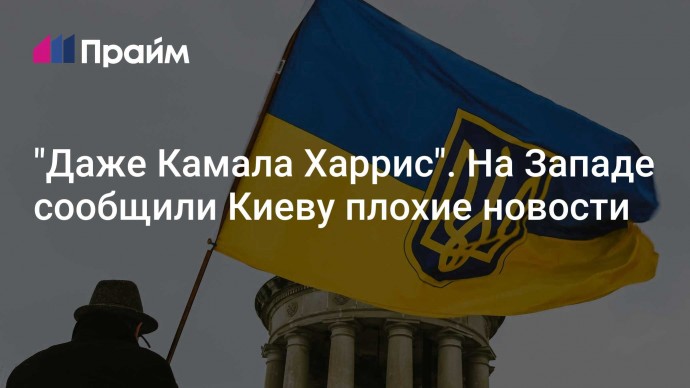 Прайм

"Даже Камала Харрис". На Западе сообщили Киеву плохие новости